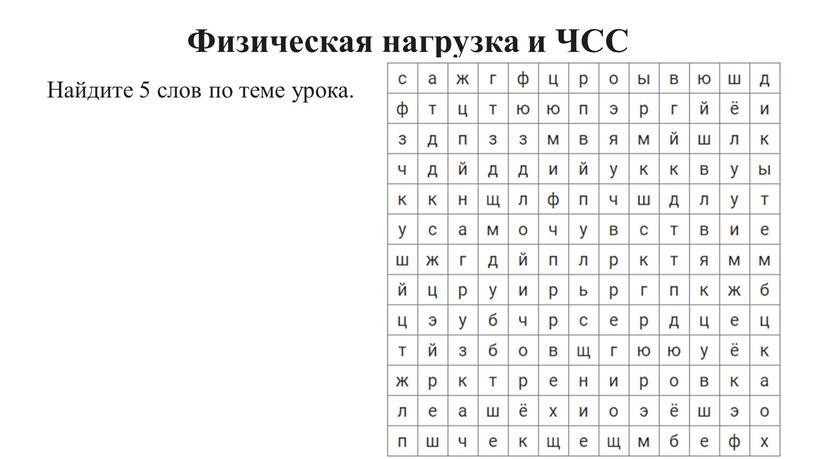 Физическая нагрузка и ЧСС

Найдите 5 слов по теме урока.

| с | а | ж | г | ф | ц | р | о | ы | в | ю | ш | д |
|---|---|---|---|---|---|---|---|---|---|---|---|---|
| ф | т | ц | т | ю | ю | п | э | р | г | й | ё | и |
| з | д | п | з | з | м | в | я | м | й | ш | л | к |
| ч | д | й | д | д | и | й | у | к | к | в | у | ы |
| к | к | н | щ | л | ф | п | ч | ш | д | л | у | т |
| у | с | а | м | о | ч | у | в | с | т | в | и | е |
| ш | ж | г | д | й | п | л | р | к | т | я | м | м |
| й | ц | р | у | и | р | ь | р | г | п | к | ж | б |
| ц | э | у | б | ч | р | с | е | р | д | ц | е | ц |
| т | й | з | б | о | в | щ | г | ю | ю | у | ё | к |
| ж | р | к | т | р | е | н | и | р | о | в | к | а |
| л | е | а | ш | ё | х | и | о | э | ё | ш | э | о |
| п | ш | ч | е | к | щ | е | щ | м | б | е | ф | х |